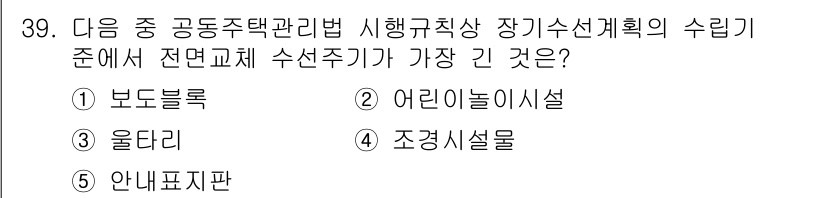 39. 다음 중 공동주택관리법 시행규칙상 장기수선계획의 수립기준에서 전면교체 수선주기가 가장 긴 것은?

① 보도블록 ② 어린이놀이시설

③ 울타리 ④ 조경시설물

⑤ 안내표지판